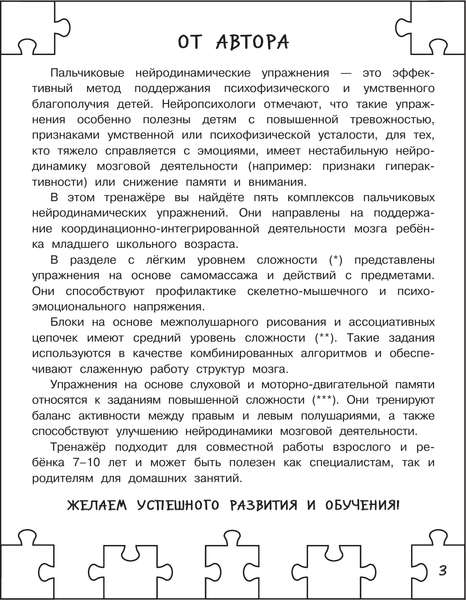 ОТ АВТОРА

Пальчиковые нейродинамические упражнения — это эффективный метод поддержания психофизического и умственного благополучия детей. Нейропсихологи отмечают, что такие упражнения особенно полезны детям с повышенной тревожностью, признаками умственной или психофизической усталости, для тех, кто тяжело справляется с эмоциями, имеет нестабильную нейродинамику мозговой деятельности (например: признаки гиперактивности) или снижение памяти и внимания.

В этом тренажёре вы найдёте пять комплексов пальчиковых нейродинамических упражнений. Они направлены на поддержание координационно-интегрированной деятельности мозга ребёнка младшего школьного возраста.

В разделе с лёгким уровнем сложности (*) представлены упражнения на основе самомассажа и действий с предметами. Они способствуют профилактике скелетно-мышечного и психоэмоционального напряжения.

Блоки на основе межполушарного рисования и ассоциативных цепочек имеют средний уровень сложности (**). Такие задания используются в качестве комбинированных алгоритмов и обеспечивают слаженную работу структур мозга.

Упражнения на основе слуховой и моторно-двигательной памяти относятся к заданиям повышенной сложности (***). Они тренируют баланс активности между правым и левым полушариями, а также способствуют улучшению нейродинамики мозговой деятельности.

Тренажёр подходит для совместной работы взрослого и ребёнка 7–10 лет и может быть полезен как специалистам, так и родителям для домашних занятий.

ЖЕЛАЕМ УСПЕШНОГО РАЗВИТИЯ И ОБУЧЕНИЯ!

3